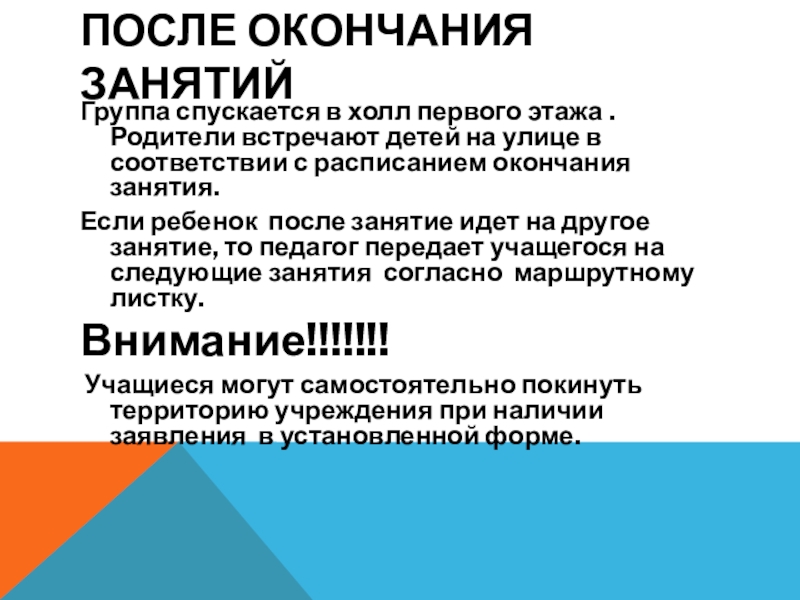 ПОСЛЕ ОКОНЧАНИЯ ЗАНЯТИЙ

Группа спускается в холл первого этажа . Родители встречают детей на улице в соответствии с расписанием окончания занятия.

Если ребенок после занятие идет на другое занятие, то педагог передает учащегося на следующие занятия согласно маршрутному листку.

Внимание!!!!!!!

Учащиеся могут самостоятельно покинуть территорию учреждения при наличии заявления в установленной форме.